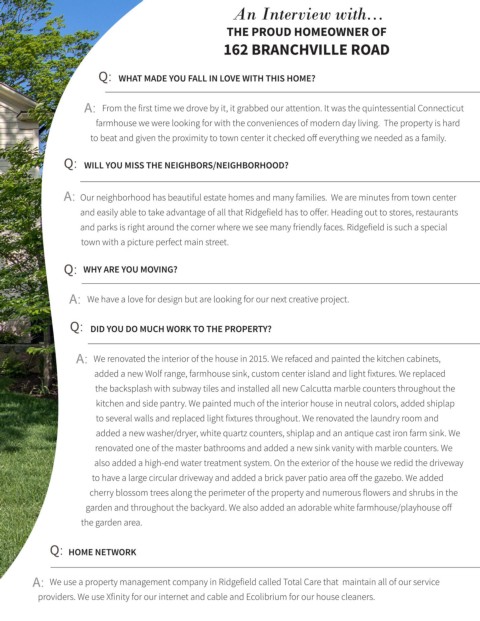 An Interview with...
THE PROUD HOMEOWNER OF
162 BRANCHVILLE ROAD

Q: WHAT MADE YOU FALL IN LOVE WITH THIS HOME?

A: From the first time we drove by it, it grabbed our attention. It was the quintessential Connecticut farmhouse we were looking for with the conveniences of modern day living. The property is hard to beat and given the proximity to town center it checked off everything we needed as a family.

Q: WILL YOU MISS THE NEIGHBORS/NEIGHBORHOOD?

A: Our neighborhood has beautiful estate homes and many families. We are minutes from town center and easily able to take advantage of all that Ridgefield has to offer. Heading out to stores, restaurants and parks is right around the corner where we see many friendly faces. Ridgefield is such a special town with a picture perfect main street.

Q: WHY ARE YOU MOVING?

A: We have a love for design but are looking for our next creative project.

Q: DID YOU DO MUCH WORK TO THE PROPERTY?

A: We renovated the interior of the house in 2015. We refaced and painted the kitchen cabinets, added a new Wolf range, farmhouse sink, custom center island and light fixtures. We replaced the backsplash with subway tiles and installed all new Calcutta marble counters throughout the kitchen and side pantry. We painted much of the interior house in neutral colors, added shiplap to several walls and replaced light fixtures throughout. We renovated the laundry room and added a new washer/dryer, white quartz counters, shiplap and an antique cast iron farm sink. We renovated one of the master bathrooms and added a new sink vanity with marble counters. We also added a high-end water treatment system. On the exterior of the house we redid the driveway to have a large circular driveway and added a brick paver patio area off the gazebo. We added cherry blossom trees along the perimeter of the property and numerous flowers and shrubs in the garden and throughout the backyard. We also added an adorable white farmhouse/playhouse off the garden area.

Q: HOME NETWORK

A: We use a property management company in Ridgefield called Total Care that maintain all of our service providers. We use Xfinity for our internet and cable and Ecolibrium for our house cleaners.